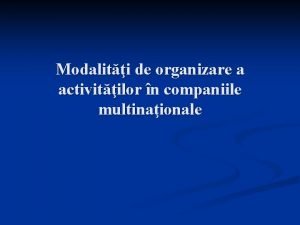 Modalităţi de organizare a activităţilor în companiile multinaţionale